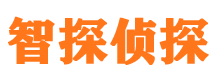 智探侦探